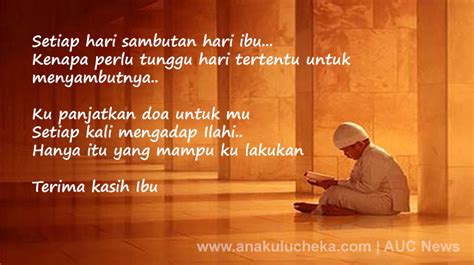 Setiap hari sambutan hari ibu...
Kenapa perlu tunggu hari tertentu untuk menyambutnya..

Ku panjatkan doa untuk mu
Setiap kali mengadap Ilahi..
Hanya itu yang mampu ku lakukan

Terima kasih Ibu

www.anakulucheka.com | AUC News